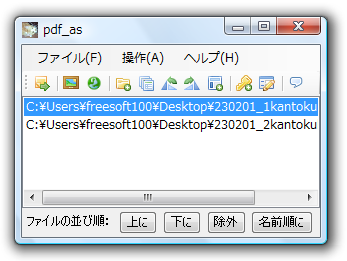 pdf_as

ファイル(F) 操作(A) ヘルプ(H)

C:¥Users¥freesoft100¥Desktop¥230201_1kantoku
C:¥Users¥freesoft100¥Desktop¥230201_2kantoku

ファイルの並び順: 上に 下に 除外 名前順に